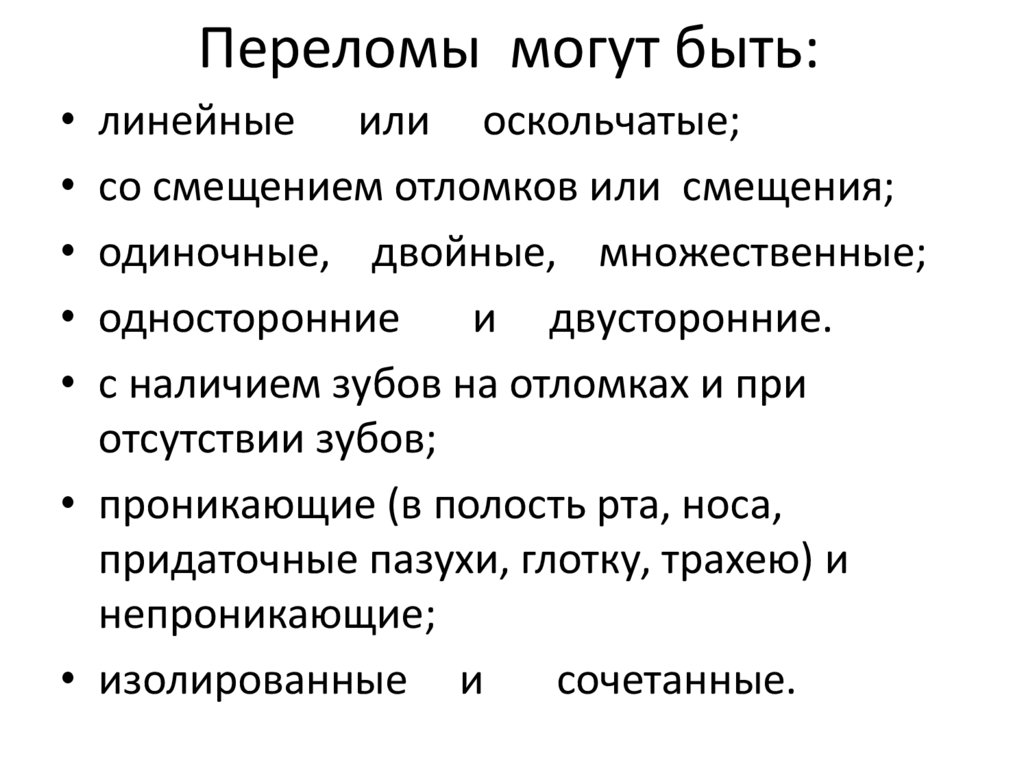 Переломы могут быть:

• линейные или оскольчатые;
• со смещением отломков или смещения;
• одиночные, двойные, множественные;
• односторонние и двусторонние.
• с наличием зубов на отломках и при отсутствии зубов;
• проникающие (в полость рта, носа, придаточные пазухи, глотку, трахею) и непроникающие;
• изолированные и сочетанные.